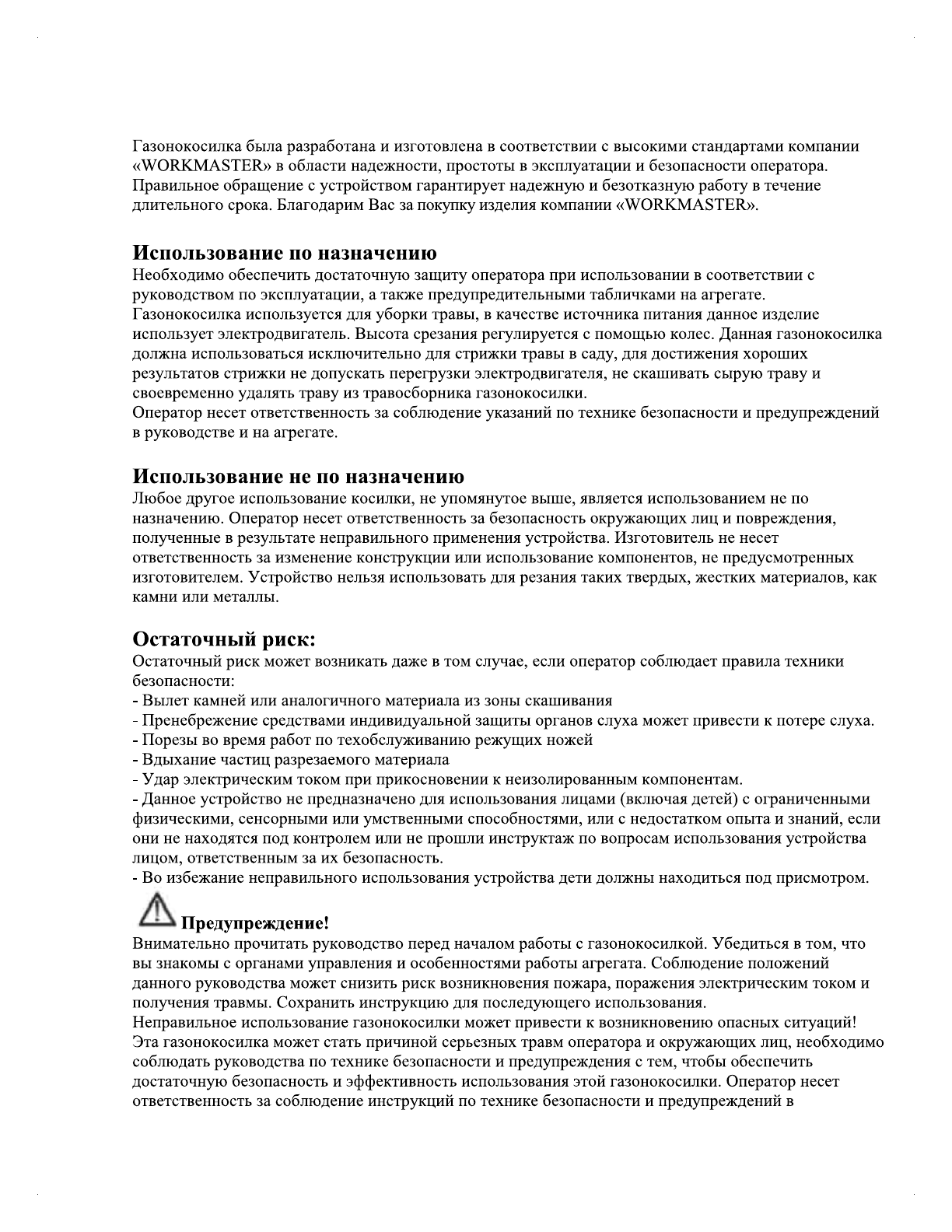 Газонокосилка была разработана и изготовлена в соответствии с высокими стандартами компании «WORKMASTER» в области надежности, простоты в эксплуатации и безопасности оператора. Правильное обращение с устройством гарантирует надежную и безотказную работу в течение длительного срока. Благодарим Вас за покупку изделия компании «WORKMASTER».

Использование по назначению
Необходимо обеспечить достаточную защиту оператора при использовании в соответствии с руководством по эксплуатации, а также предупредительными табличками на агрегате.
Газонокосилка используется для уборки травы, в качестве источника питания данное изделие использует электродвигатель. Высота срезания регулируется с помощью колес. Данная газонокосилка должна использоваться исключительно для стрижки травы в саду, для достижения хороших результатов стрижки не допускать перегрузки электродвигателя, не скашивать сырую траву и своевременно удалять траву из травосборника газонокосилки.
Оператор несет ответственность за соблюдение указаний по технике безопасности и предупреждений в руководстве и на агрегате.

Использование не по назначению
Любое другое использование косилки, не упомянутое выше, является использованием не по назначению. Оператор несет ответственность за безопасность окружающих лиц и повреждения, полученные в результате неправильного применения устройства. Изготовитель не несет ответственность за изменение конструкции или использование компонентов, не предусмотренных изготовителем. Устройство нельзя использовать для резания таких твердых, жестких материалов, как камни или металлы.

Остаточный риск:
Остаточный риск может возникать даже в том случае, если оператор соблюдает правила техники безопасности:
- Вылет камней или аналогичного материала из зоны скашивания
- Пренебрежение средствами индивидуальной защиты органов слуха может привести к потере слуха.
- Порезы во время работ по техобслуживанию режущих ножей
- Вдыхание частиц разрезаемого материала
- Удар электрическим током при прикосновении к неизолированным компонентам.
- Данное устройство не предназначено для использования лицами (включая детей) с ограниченными физическими, сенсорными или умственными способностями, или с недостатком опыта и знаний, если они не находятся под контролем или не прошли инструктаж по вопросам использования устройства лицом, ответственным за их безопасность.
- Во избежание неправильного использования устройства дети должны находиться под присмотром.

Предупреждение!
Внимательно прочитать руководство перед началом работы с газонокосилкой. Убедиться в том, что вы знакомы с органами управления и особенностями работы агрегата. Соблюдение положений данного руководства может снизить риск возникновения пожара, поражения электрическим током и получения травмы. Сохранить инструкцию для последующего использования.
Неправильное использование газонокосилки может привести к возникновению опасных ситуаций! Эта газонокосилка может стать причиной серьезных травм оператора и окружающих лиц, необходимо соблюдать руководства по технике безопасности и предупреждения с тем, чтобы обеспечить достаточную безопасность и эффективность использования этой газонокосилки. Оператор несет ответственность за соблюдение инструкций по технике безопасности и предупреждений в